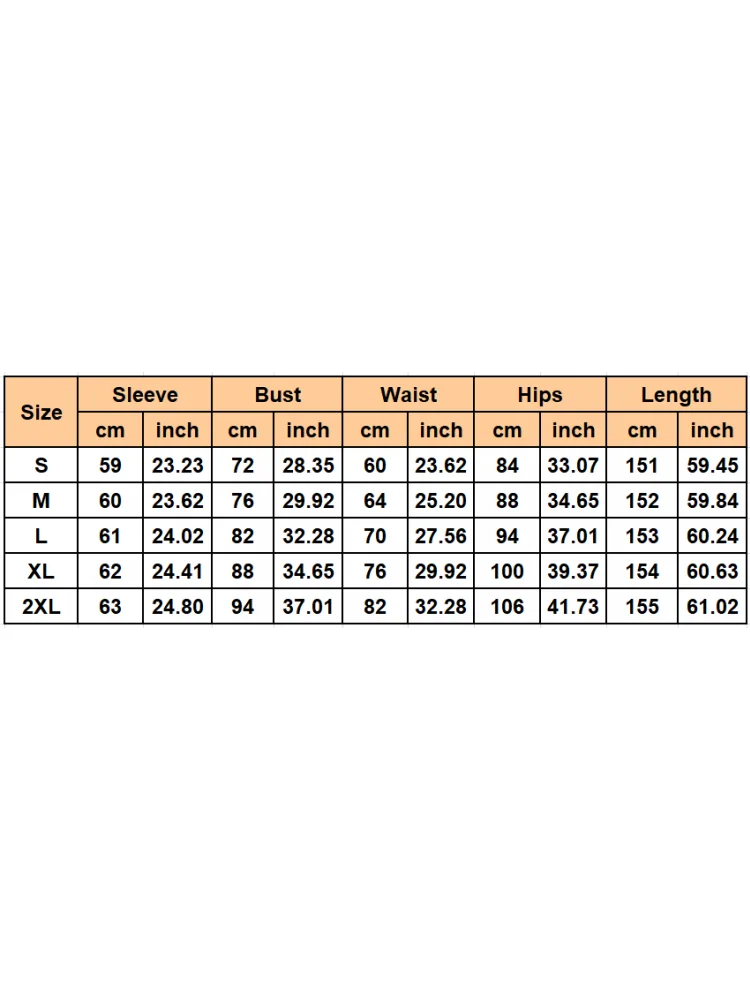 | Size | Sleeve | | Bust | | Waist | | Hips | | Length | |
|---|---|---|---|---|---|---|---|---|---|---|
| | cm | inch | cm | inch | cm | inch | cm | inch | cm | inch |
| S | 59 | 23.23 | 72 | 28.35 | 60 | 23.62 | 84 | 33.07 | 151 | 59.45 |
| M | 60 | 23.62 | 76 | 29.92 | 64 | 25.20 | 88 | 34.65 | 152 | 59.84 |
| L | 61 | 24.02 | 82 | 32.28 | 70 | 27.56 | 94 | 37.01 | 153 | 60.24 |
| XL | 62 | 24.41 | 88 | 34.65 | 76 | 29.92 | 100 | 39.37 | 154 | 60.63 |
| 2XL | 63 | 24.80 | 94 | 37.01 | 82 | 32.28 | 106 | 41.73 | 155 | 61.02 |